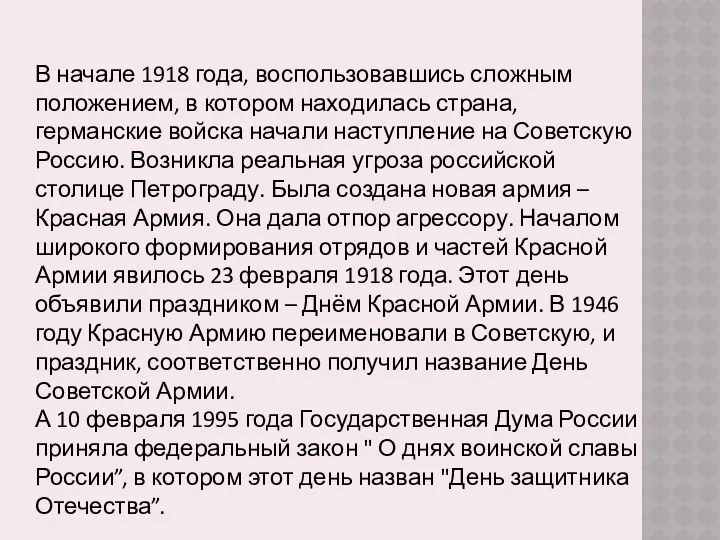 В начале 1918 года, воспользовавшись сложным положением, в котором находилась страна, германские войска начали наступление на Советскую Россию. Возникла реальная угроза российской столице Петрограду. Была создана новая армия – Красная Армия. Она дала отпор агрессору. Началом широкого формирования отрядов и частей Красной Армии явилось 23 февраля 1918 года. Этот день объявили праздником – Днём Красной Армии. В 1946 году Красную Армию переименовали в Советскую, и праздник, соответственно получил название День Советской Армии.
А 10 февраля 1995 года Государственная Дума России приняла федеральный закон " О днях воинской славы России”, в котором этот день назван "День защитника Отечества”.